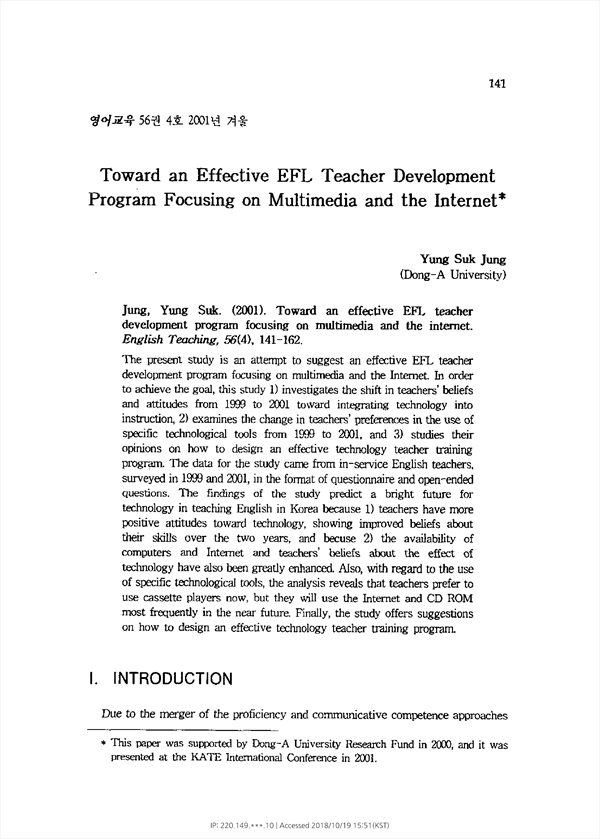 141

영어교육 56권 4호 2001년 겨울

Toward an Effective EFL Teacher Development Program Focusing on Multimedia and the Internet*

Yung Suk Jung
(Dong-A University)

Jung, Yung Suk. (2001). Toward an effective EFL teacher development program focusing on multimedia and the internet. English Teaching, 56(4), 141-162.

The present study is an attempt to suggest an effective EFL teacher development program focusing on multimedia and the Internet. In order to achieve the goal, this study 1) investigates the shift in teachers' beliefs and attitudes from 1999 to 2001 toward integrating technology into instruction, 2) examines the change in teachers' preferences in the use of specific technological tools from 1999 to 2001, and 3) studies their opinions on how to design an effective technology teacher training program. The data for the study came from in-service English teachers, surveyed in 1999 and 2001, in the format of questionnaire and open-ended questions. The findings of the study predict a bright future for technology in teaching English in Korea because 1) teachers have more positive attitudes toward technology, showing improved beliefs about their skills over the two years, and becuse 2) the availability of computers and Internet and teachers' beliefs about the effect of technology have also been greatly enhanced. Also, with regard to the use of specific technological tools, the analysis reveals that teachers prefer to use cassette players now, but they will use the Internet and CD ROM most frequently in the near future. Finally, the study offers suggestions on how to design an effective technology teacher training program.

I. INTRODUCTION

Due to the merger of the proficiency and communicative competence approaches

* This paper was supported by Dong-A University Research Fund in 2000, and it was presented at the KATE International Conference in 2001.

IP: 220.149.***.10 | Accessed 2018/10/19 15:51(KST)